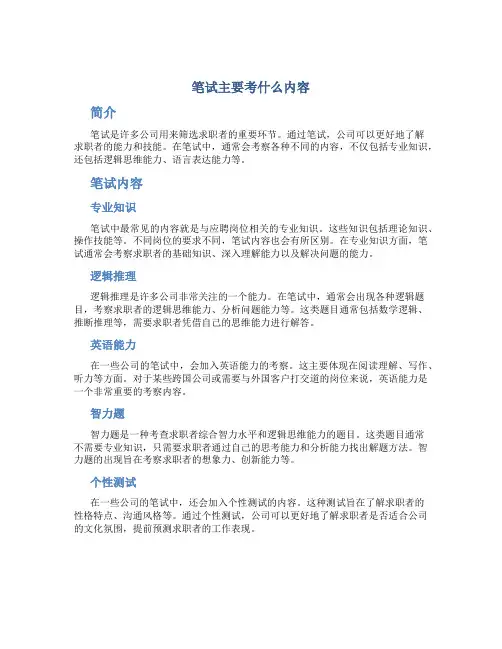 笔试主要考什么内容

简介

笔试是许多公司用来筛选求职者的重要环节。通过笔试，公司可以更好地了解求职者的能力和技能。在笔试中，通常会考察各种不同的内容，不仅包括专业知识，还包括逻辑思维能力、语言表达能力等。

笔试内容

专业知识

笔试中最常见的内容就是与应聘岗位相关的专业知识。这些知识包括理论知识、操作技能等。不同岗位的要求不同，笔试内容也会有所区别。在专业知识方面，笔试通常会考察求职者的基础知识、深入理解能力以及解决问题的能力。

逻辑推理

逻辑推理是许多公司非常关注的一个能力。在笔试中，通常会出现各种逻辑题目，考察求职者的逻辑思维能力、分析问题能力等。这类题目通常包括数学逻辑、推断推理等，需要求职者凭借自己的思维能力进行解答。

英语能力

在一些公司的笔试中，会加入英语能力的考察。这主要体现在阅读理解、写作、听力等方面。对于某些跨国公司或需要与外国客户打交道的岗位来说，英语能力是一个非常重要的考察内容。

智力题

智力题是一种考查求职者综合智力水平和逻辑思维能力的题目。这类题目通常不需要专业知识，只需要求职者通过自己的思考能力和分析能力找出解题方法。智力题的出现旨在考察求职者的想象力、创新能力等。

个性测试

在一些公司的笔试中，还会加入个性测试的内容。这种测试旨在了解求职者的性格特点、沟通风格等。通过个性测试，公司可以更好地了解求职者是否适合公司的文化氛围，提前预测求职者的工作表现。